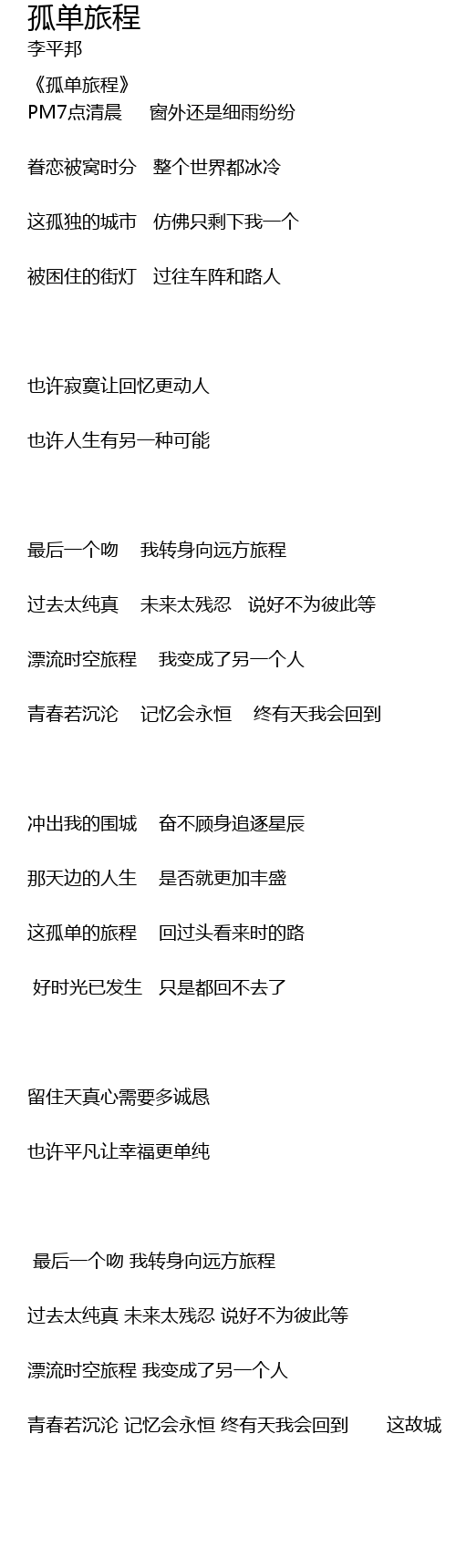 孤单旅程
李平邦

《孤单旅程》
PM7点清晨　窗外还是细雨纷纷

眷恋被窝时分　整个世界都冰冷

这孤独的城市　仿佛只剩下我一个

被困住的街灯　过往车阵和路人

也许寂寞让回忆更动人

也许人生有另一种可能

最后一个吻　我转身向远方旅程

过去太纯真　未来太残忍　说好不为彼此等

漂流时空旅程　我变成了另一个人

青春若沉沦　记忆会永恒　终有天我会回到

冲出我的围城　奋不顾身追逐星辰

那天边的人生　是否就更加丰盛

这孤单的旅程　回过头看来时的路

好时光已发生　只是都回不去了

留住天真心需要多诚恳

也许平凡让幸福更单纯

最后一个吻 我转身向远方旅程

过去太纯真 未来太残忍 说好不为彼此等

漂流时空旅程 我变成了另一个人

青春若沉沦 记忆会永恒 终有天我会回到　这故城